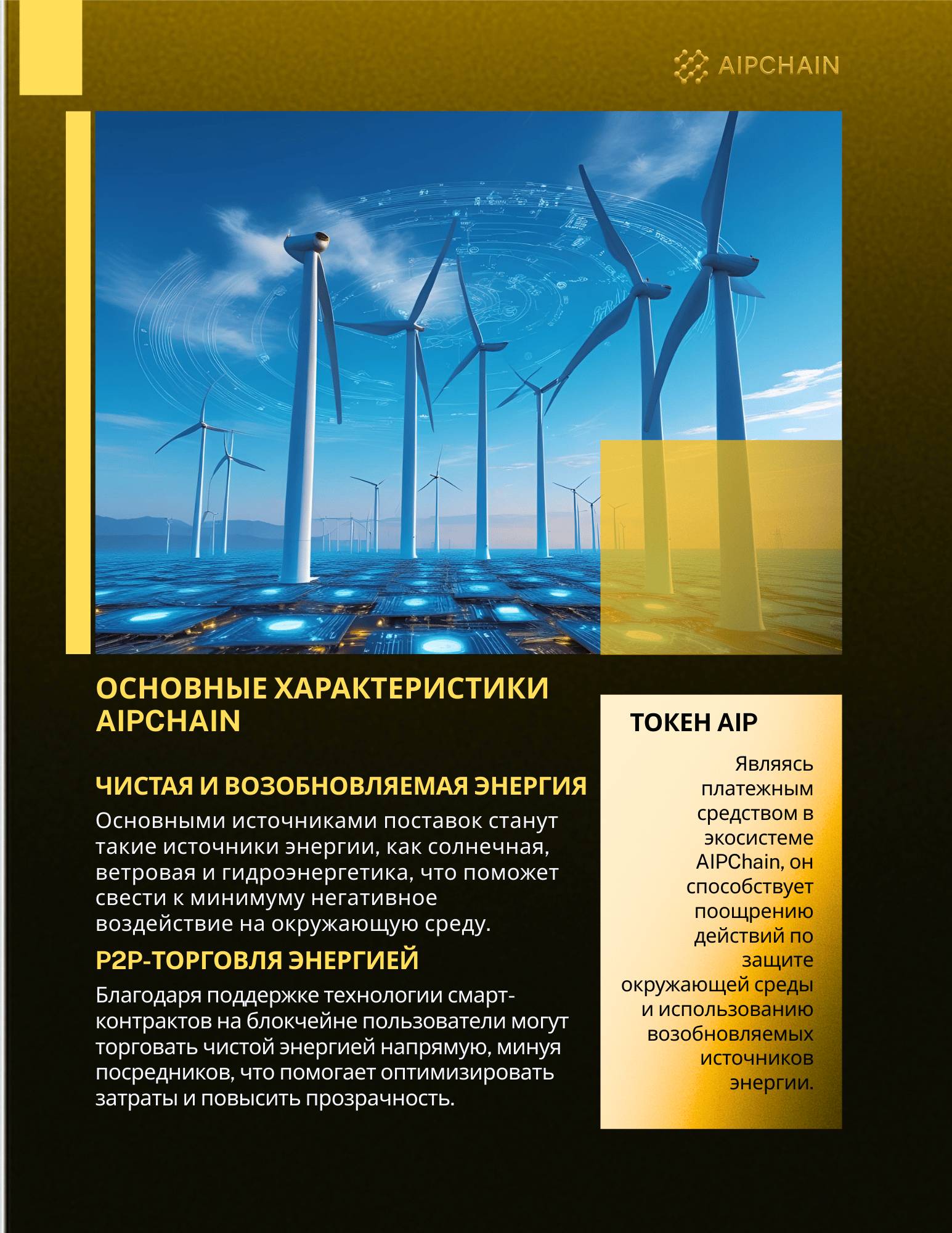 AIPCHAIN

ОСНОВНЫЕ ХАРАКТЕРИСТИКИ AIPCHAIN

ЧИСТАЯ И ВОЗОБНОВЛЯЕМАЯ ЭНЕРГИЯ
Основными источниками поставок станут такие источники энергии, как солнечная, ветровая и гидроэнергетика, что поможет свести к минимуму негативное воздействие на окружающую среду.

P2P-ТОРГОВЛЯ ЭНЕРГИЕЙ
Благодаря поддержке технологии смарт-контрактов на блокчейне пользователи могут торговать чистой энергией напрямую, минуя посредников, что помогает оптимизировать затраты и повысить прозрачность.

ТОКЕН AIP
Являясь платежным средством в экосистеме AIPChain, он способствует поощрению действий по защите окружающей среды и использованию возобновляемых источников энергии.